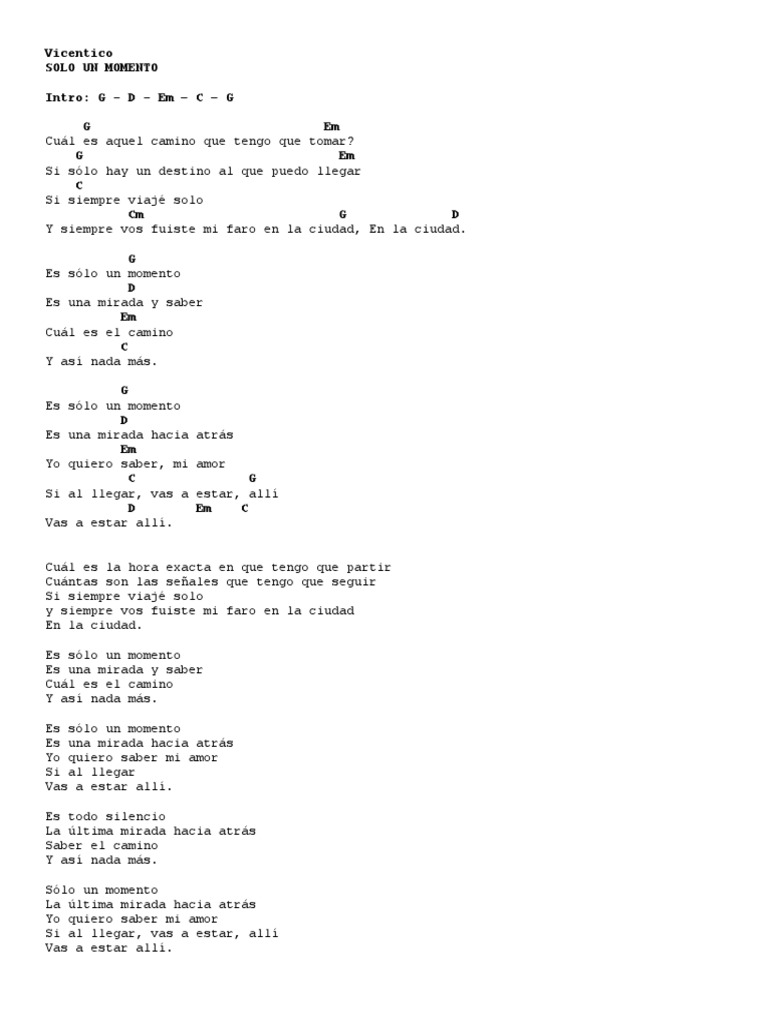 Vicentico
SOLO UN MOMENTO

Intro: G – D – Em – C – G

G Em
Cuál es aquel camino que tengo que tomar?
G Em
Si sólo hay un destino al que puedo llegar
C
Si siempre viajé solo
Cm G D
Y siempre vos fuiste mi faro en la ciudad, En la ciudad.

G
Es sólo un momento
D
Es una mirada y saber
Em
Cuál es el camino
C
Y así nada más.

G
Es sólo un momento
D
Es una mirada hacia atrás
Em
Yo quiero saber, mi amor
C G
Si al llegar, vas a estar, allí
D Em C
Vas a estar allí.

Cuál es la hora exacta en que tengo que partir
Cuántas son las señales que tengo que seguir
Si siempre viajé solo
y siempre vos fuiste mi faro en la ciudad
En la ciudad.

Es sólo un momento
Es una mirada y saber
Cuál es el camino
Y así nada más.

Es sólo un momento
Es una mirada hacia atrás
Yo quiero saber mi amor
Si al llegar
Vas a estar allí.

Es todo silencio
La última mirada hacia atrás
Saber el camino
Y así nada más.

Sólo un momento
La última mirada hacia atrás
Yo quiero saber mi amor
Si al llegar, vas a estar, allí
Vas a estar allí.